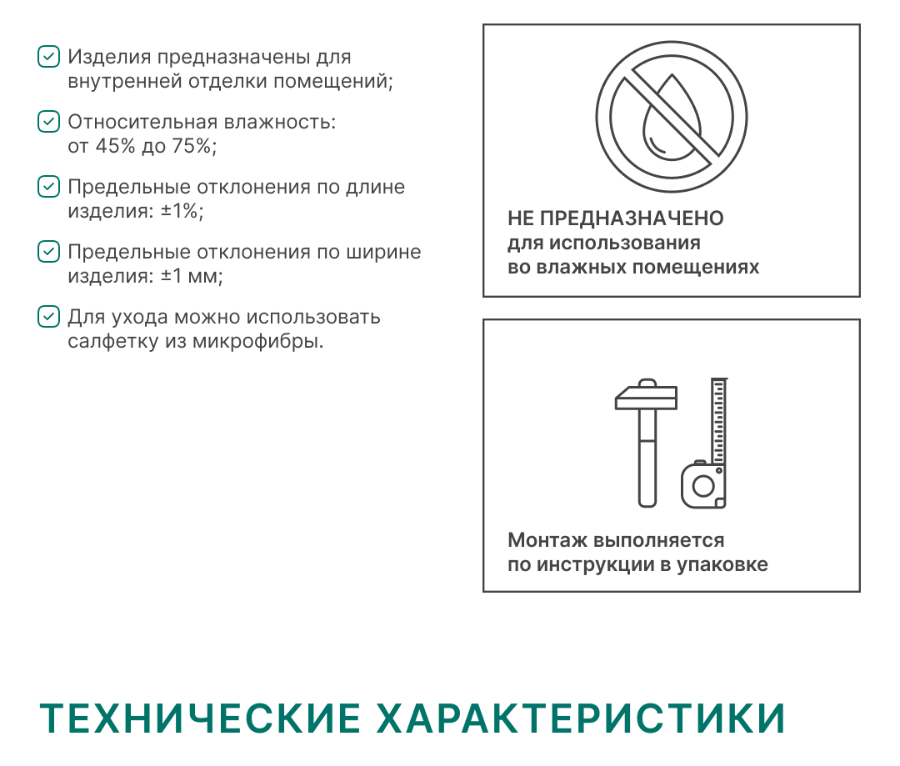 Изделия предназначены для внутренней отделки помещений;

Относительная влажность: от 45% до 75%;

Предельные отклонения по длине изделия: ±1%;

Предельные отклонения по ширине изделия: ±1 мм;

Для ухода можно использовать салфетку из микрофибры.

НЕ ПРЕДНАЗНАЧЕНО
для использования
во влажных помещениях

Монтаж выполняется
по инструкции в упаковке

ТЕХНИЧЕСКИЕ ХАРАКТЕРИСТИКИ